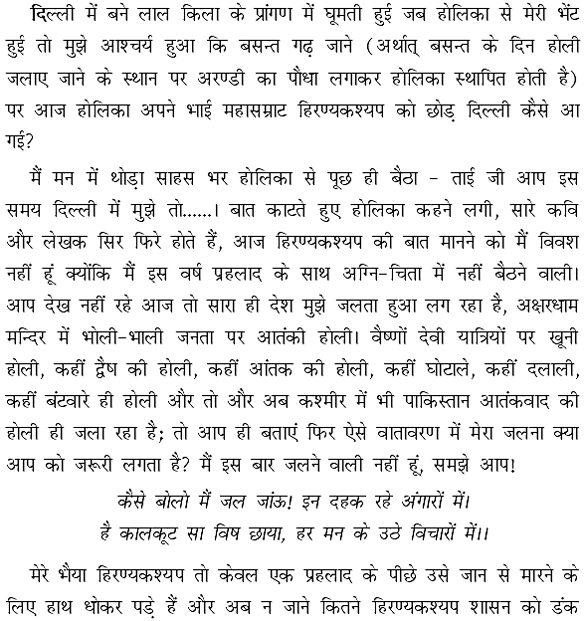 दिल्ली में बने लाल किला के प्रांगण में घूमती हुई जब होलिका से मेरी भेंट हुई तो मुझे आश्चर्य हुआ कि बसन्त गढ़ जाने (अर्थात् बसन्त के दिन होली जलाए जाने के स्थान पर अरण्डी का पौधा लगाकर होलिका स्थापित होती है) पर आज होलिका अपने भाई महासम्राट हिरण्यकश्यप को छोड़ दिल्ली कैसे आ गई?

मैं मन में थोड़ा साहस भर होलिका से पूछ ही बैठा - ताई जी आप इस समय दिल्ली में मुझे तो......। बात काटते हुए होलिका कहने लगी, सारे कवि और लेखक सिर फिरे होते हैं, आज हिरण्यकश्यप की बात मानने को मैं विवश नहीं हूं क्योंकि मैं इस वर्ष प्रहलाद के साथ अग्नि-चिता में नहीं बैठने वाली। आप देख नहीं रहे आज तो सारा ही देश मुझे जलता हुआ लग रहा है, अक्षरधाम मन्दिर में भोली-भाली जनता पर आतंकी होली। वैष्णों देवी यात्रियों पर खूनी होली, कहीं द्वैष की होली, कहीं आंतक की होली, कहीं घोटाले, कहीं दलाली, कहीं बंटवारे ही होली और तो और अब कश्मीर में भी पाकिस्तान आतंकवाद की होली ही जला रहा है; तो आप ही बताएं फिर ऐसे वातावरण में मेरा जलना क्या आप को जरूरी लगता है? मैं इस बार जलने वाली नहीं हूं, समझे आप!

कैसे बोलो मैं जल जांऊ! इन दहक रहे अंगारों में।
है कालकूट सा विष छाया, हर मन के उठे विचारों में।।

मेरे भैया हिरण्यकश्यप तो केवल एक प्रहलाद के पीछे उसे जान से मारने के लिए हाथ धोकर पड़े हैं और अब न जाने कितने हिरण्यकश्यप शासन को डंक